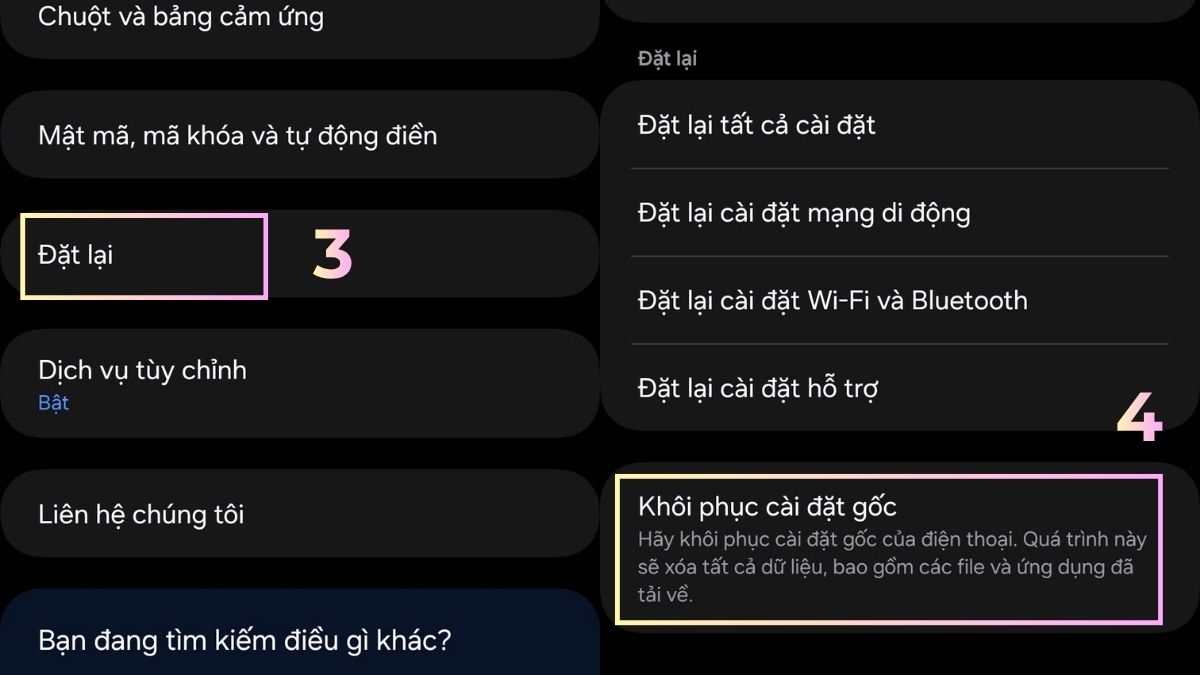 Chuột và bảng cảm ứng

Mật mã, mã khóa và tự động điền

Đặt lại

3

Dịch vụ tùy chỉnh
Bật

Liên hệ chúng tôi

Bạn đang tìm kiếm điều gì khác?

Đặt lại

Đặt lại tất cả cài đặt

Đặt lại cài đặt mạng di động

Đặt lại cài đặt Wi-Fi và Bluetooth

Đặt lại cài đặt hỗ trợ

4

Khôi phục cài đặt gốc
Hãy khôi phục cài đặt gốc của điện thoại. Quá trình này sẽ xóa tất cả dữ liệu, bao gồm các file và ứng dụng đã tải về.